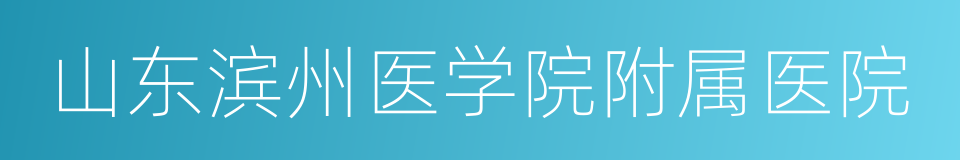 山东滨州医学院附属医院